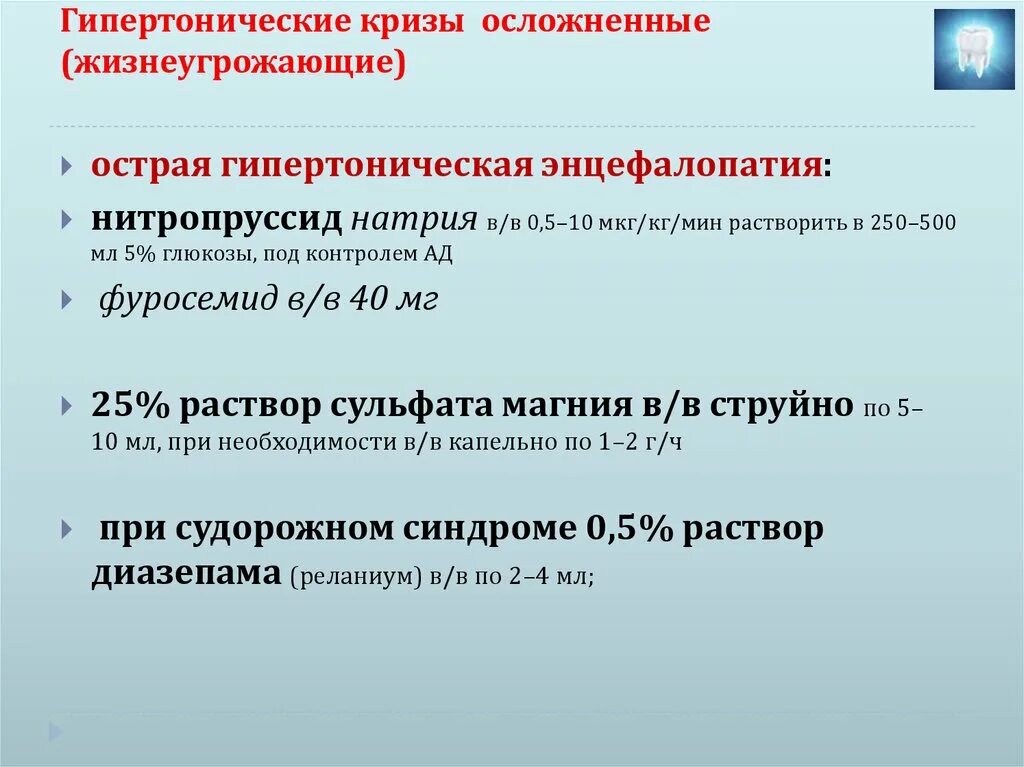 Гипертонические кризы осложненные (жизнеугрожающие)

острая гипертоническая энцефалопатия:

нитропруссид натрия в/в 0,5–10 мкг/кг/мин растворить в 250–500 мл 5% глюкозы, под контролем АД

фуросемид в/в 40 мг

25% раствор сульфата магния в/в струйно по 5–10 мл, при необходимости в/в капельно по 1–2 г/ч

при судорожном синдроме 0,5% раствор диазепама (реланиум) в/в по 2–4 мл;